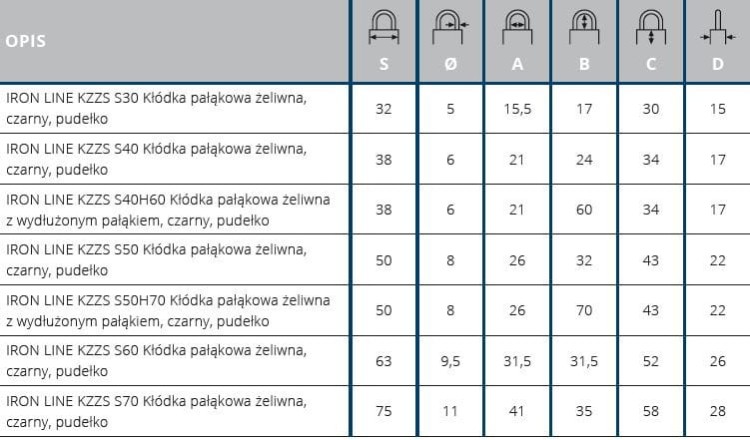 | OPIS | S | Ø | A | B | C | D |
|---|---|---|---|---|---|---|
| IRON LINE KZZS S30 Kłódka pałąkowa żeliwna, czarny, pudełko | 32 | 5 | 15,5 | 17 | 30 | 15 |
| IRON LINE KZZS S40 Kłódka pałąkowa żeliwna, czarny, pudełko | 38 | 6 | 21 | 24 | 34 | 17 |
| IRON LINE KZZS S40H60 Kłódka pałąkowa żeliwna z wydłużonym pałąkiem, czarny, pudełko | 38 | 6 | 21 | 60 | 34 | 17 |
| IRON LINE KZZS S50 Kłódka pałąkowa żeliwna, czarny, pudełko | 50 | 8 | 26 | 32 | 43 | 22 |
| IRON LINE KZZS S50H70 Kłódka pałąkowa żeliwna z wydłużonym pałąkiem, czarny, pudełko | 50 | 8 | 26 | 70 | 43 | 22 |
| IRON LINE KZZS S60 Kłódka pałąkowa żeliwna, czarny, pudełko | 63 | 9,5 | 31,5 | 31,5 | 52 | 26 |
| IRON LINE KZZS S70 Kłódka pałąkowa żeliwna, czarny, pudełko | 75 | 11 | 41 | 35 | 58 | 28 |